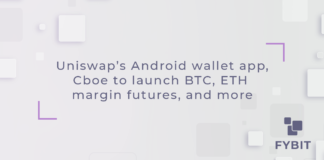 Uniswap's Android wallet app, Cboe to launch BTC, ETH margin futures, and more

FYBIT